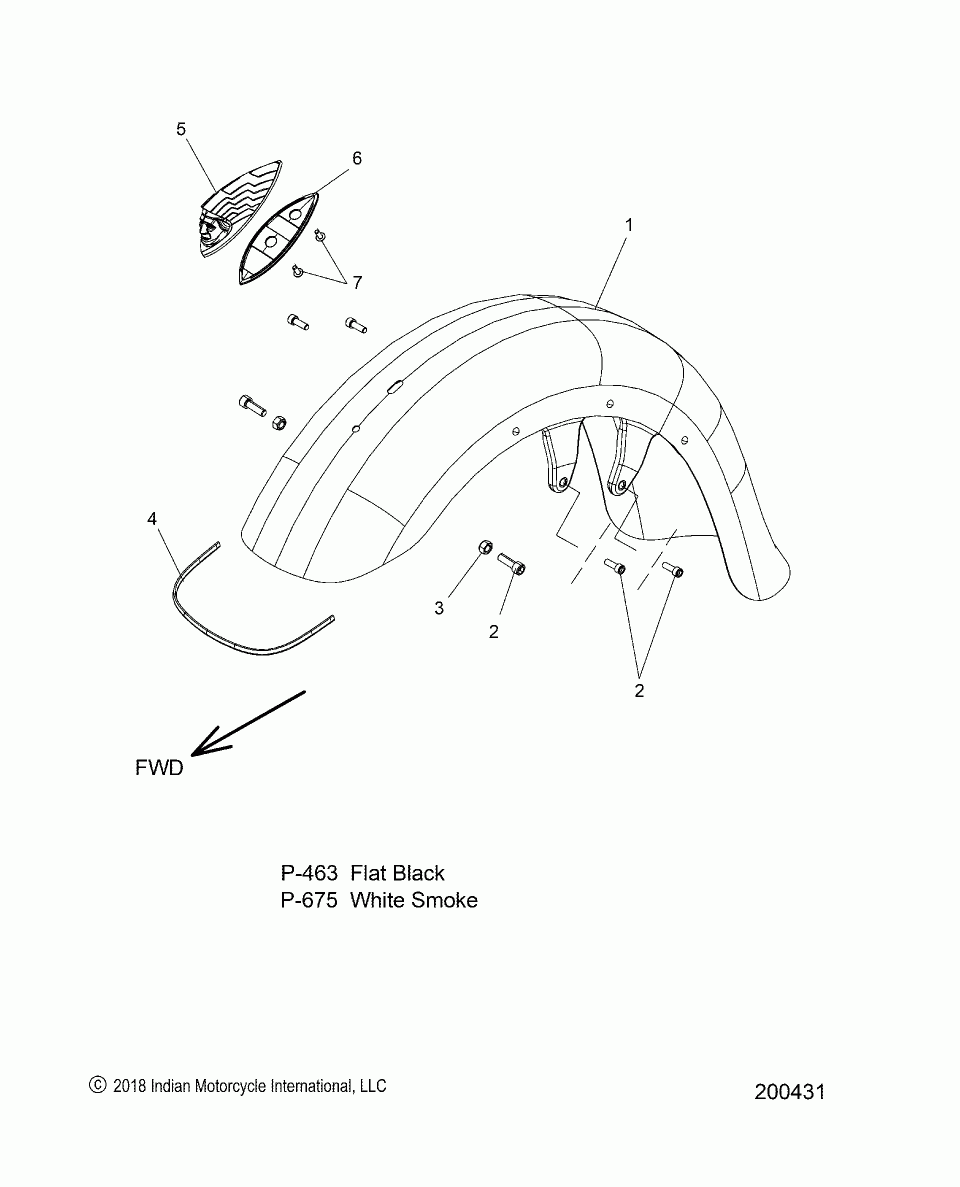 5
6
1
7
4
3
2
2
FWD

P-463 Flat Black
P-675 White Smoke

© 2018 Indian Motorcycle International, LLC

200431